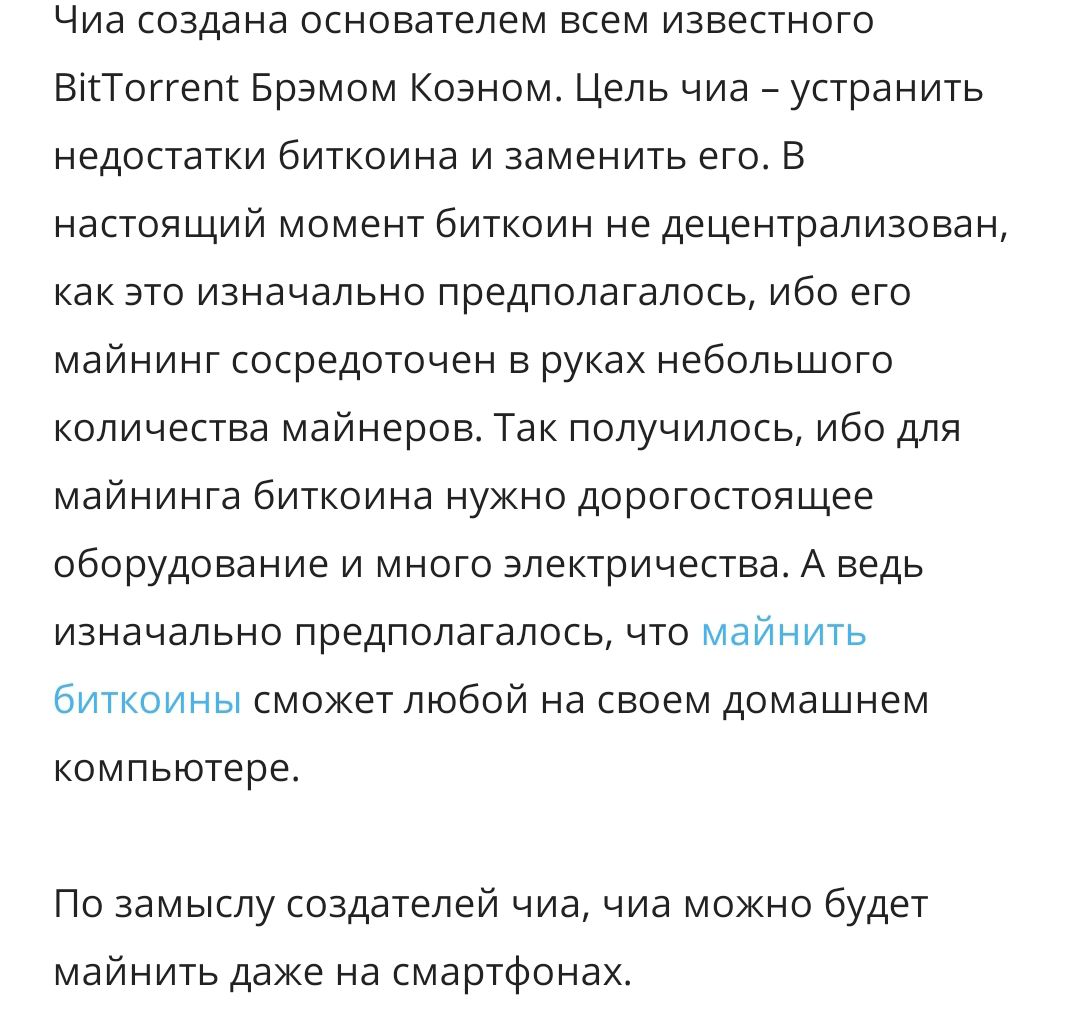 Чиа создана основателем всем известного BitTorrent Брэмом Коэном. Цель чиа – устранить недостатки биткоина и заменить его. В настоящий момент биткоин не децентрализован, как это изначально предполагалось, ибо его майнинг сосредоточен в руках небольшого количества майнеров. Так получилось, ибо для майнинга биткоина нужно дорогостоящее оборудование и много электричества. А ведь изначально предполагалось, что майнить биткоины сможет любой на своем домашнем компьютере.

По замыслу создателей чиа, чиа можно будет майнить даже на смартфонах.